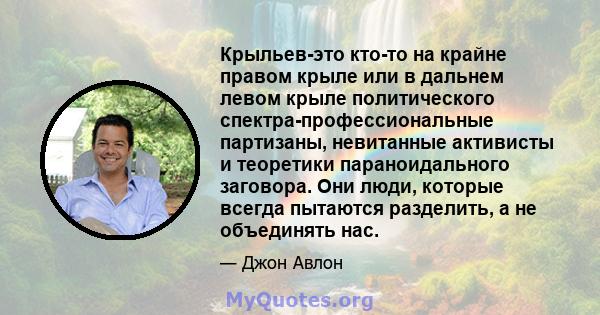 Крыльев-это кто-то на крайне правом крыле или в дальнем левом крыле политического спектра-профессиональные партизаны, невитанные активисты и теоретики параноидального заговора. Они люди, которые всегда пытаются разделить, а не объединять нас.

— Джон Авлон

MyQuotes.org